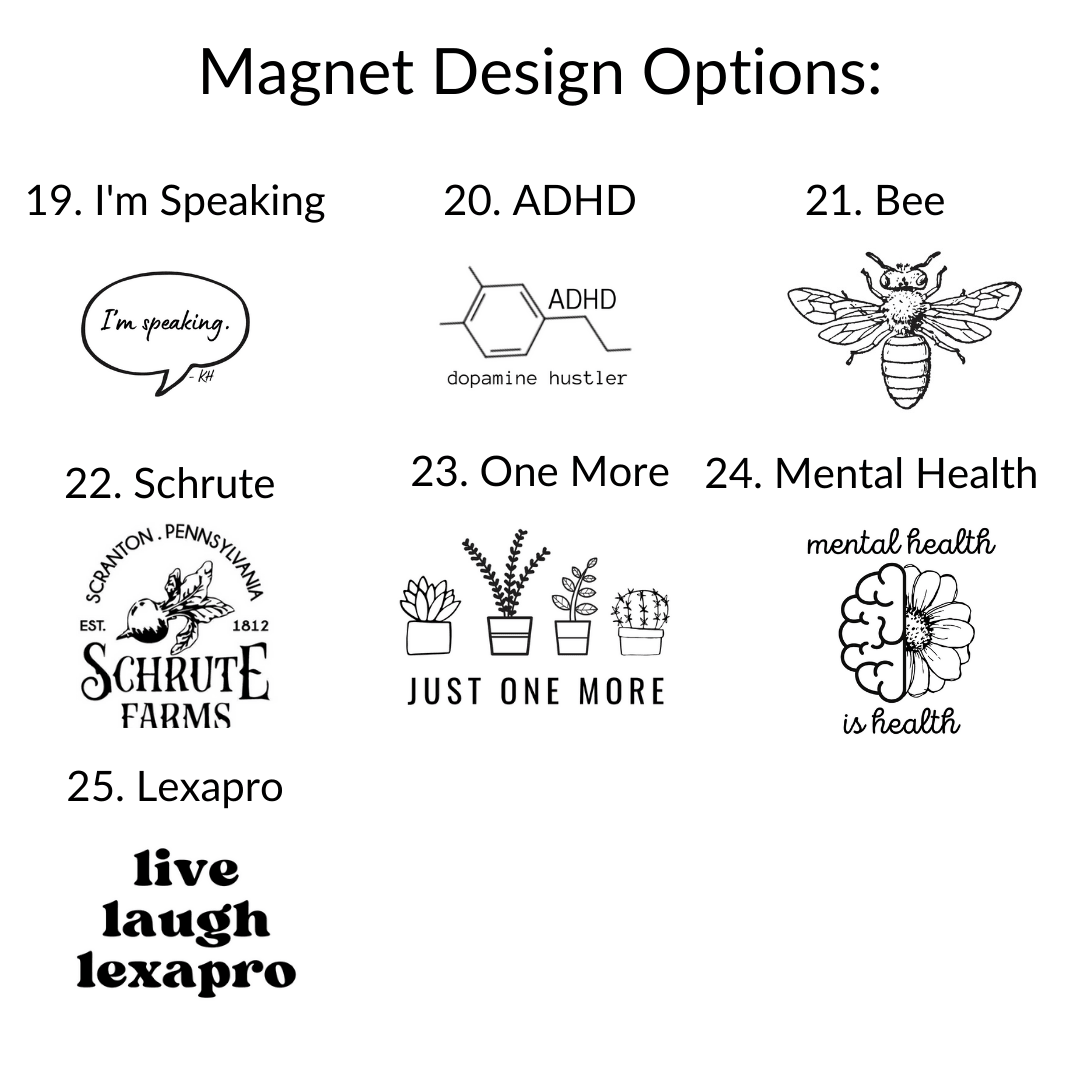 Magnet Design Options:

19. I'm Speaking

I'm speaking.

- KH

20. ADHD

ADHD

dopamine hustler

21. Bee

22. Schrute

SCRANTON . PENNSYLVANIA

EST.

1812

SCHRUTE

FARMS

23. One More

JUST ONE MORE

24. Mental Health

mental health

is health

25. Lexapro

live
laugh
lexapro